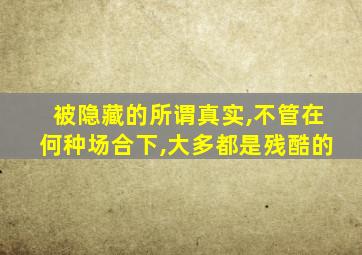 被隐藏的所谓真实,不管在何种场合下,大多都是残酷的